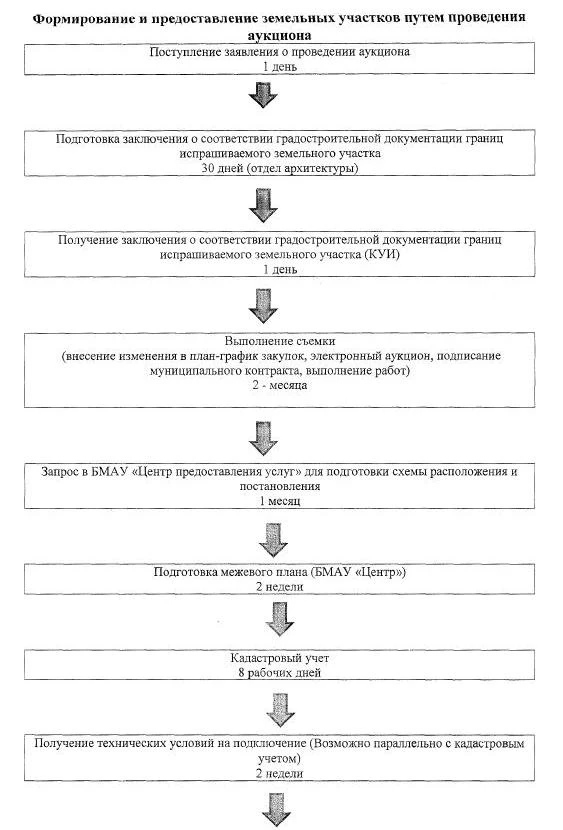 Формирование и предоставление земельных участков путем проведения аукциона

Поступление заявления о проведении аукциона
1 день

Подготовка заключения о соответствии градостроительной документации границ испрашиваемого земельного участка
30 дней (отдел архитектуры)

Получение заключения о соответствии градостроительной документации границ испрашиваемого земельного участка (КУИ)
1 день

Выполнение съемки
(внесение изменения в план-график закупок, электронный аукцион, подписание муниципального контракта, выполнение работ)
2 - месяца

Запрос в БМАУ «Центр предоставления услуг» для подготовки схемы расположения и постановления
1 месяц

Подготовка межевого плана (БМАУ «Центр»)
2 недели

Кадастровый учет
8 рабочих дней

Получение технических условий на подключение (Возможно параллельно с кадастровым учетом)
2 недели